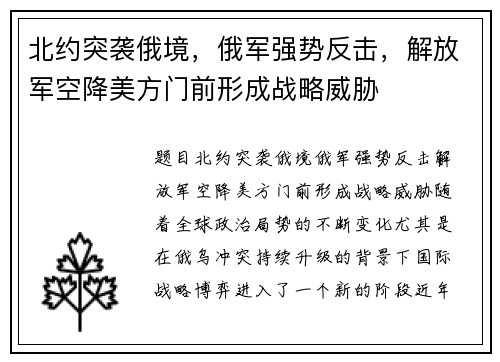 北约突袭俄境，俄军强势反击，解放军空降美方门前形成战略威胁

题目北约突袭俄境俄军强势反击解放军空降美方门前形成战略威胁随着全球政治局势的不断变化尤其是在俄乌冲突持续升级的背景下国际战略博弈进入了一个新的阶段近年